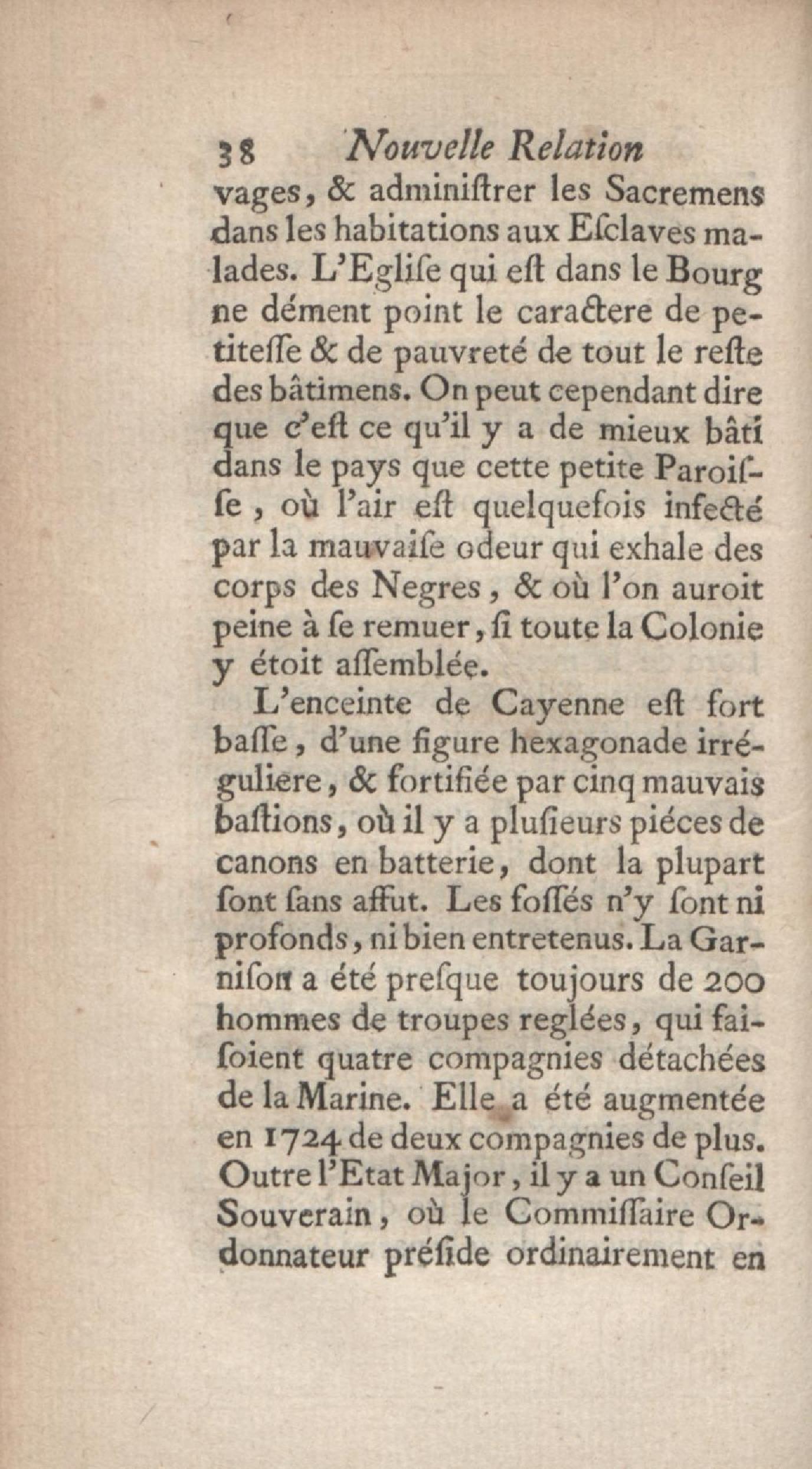 38 Nouvelle Relation

vages, & adminiſtrer les Sacremens dans les habitations aux Eſclaves malades. L'Egliſe qui eſt dans le Bourg ne dément point le caractere de petiteſſe & de pauvreté de tout le reſte des bâtimens. On peut cependant dire que c'eſt ce qu'il y a de mieux bâti dans le pays que cette petite Paroiſſe, où l'air eſt quelquefois infecté par la mauvaiſe odeur qui exhale des corps des Negres, & où l'on auroit peine à ſe remuer, ſi toute la Colonie y étoit aſſemblée.

L'enceinte de Cayenne eſt fort baſſe, d'une figure hexagonade irréguliere, & fortifiée par cinq mauvais baſtions, où il y a pluſieurs piéces de canons en batterie, dont la plupart ſont ſans affut. Les foſſés n'y ſont ni profonds, ni bien entretenus. La Garniſon a été preſque toujours de 200 hommes de troupes reglées, qui faiſoient quatre compagnies détachées de la Marine. Elle a été augmentée en 1724 de deux compagnies de plus. Outre l'Etat Major, il y a un Conſeil Souverain, où le Commiſſaire Ordonnateur préſide ordinairement en